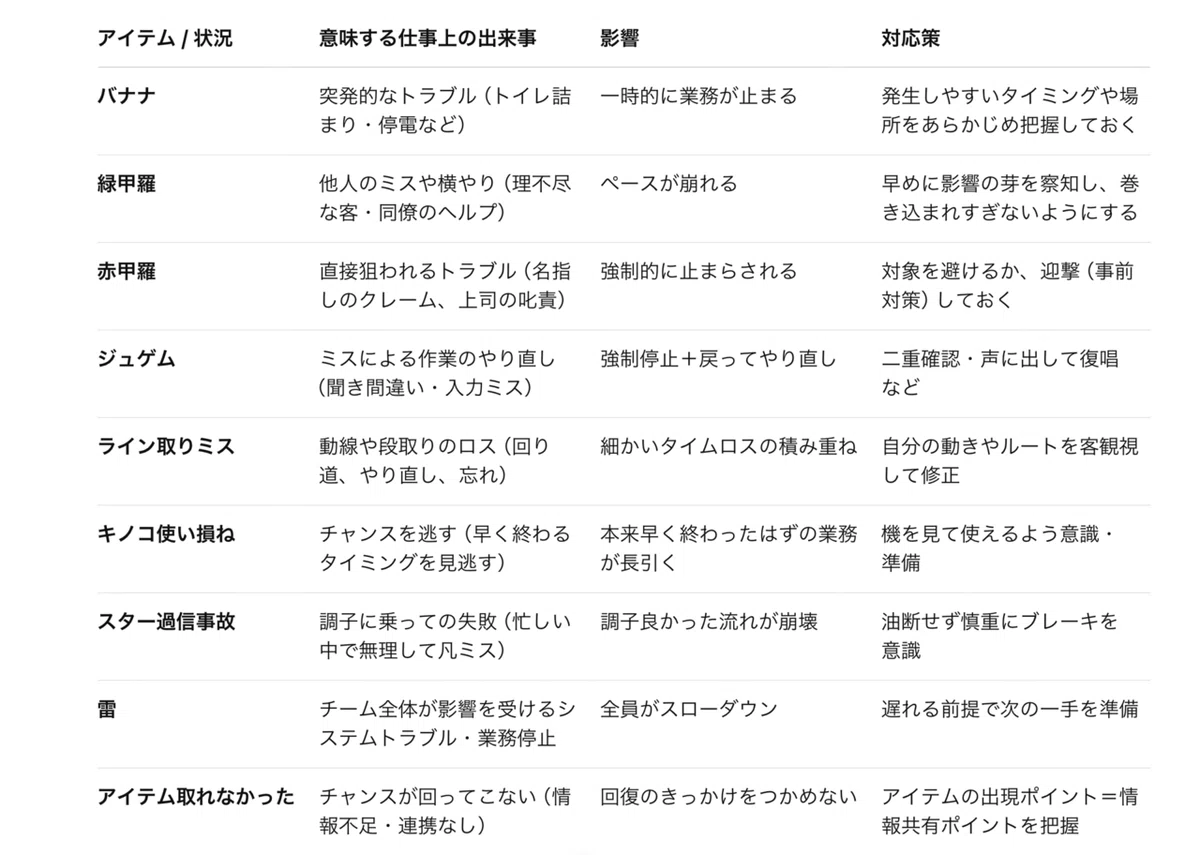 | アイテム / 状況 | 意味する仕事上の出来事 | 影響 | 対応策 |
|---|---|---|---|
| バナナ | 突発的なトラブル（トイレ詰まり・停電など） | 一時的に業務が止まる | 発生しやすいタイミングや場所をあらかじめ把握しておく |
| 緑甲羅 | 他人のミスや横やり（理不尽な客・同僚のヘルプ） | ペースが崩れる | 早めに影響の芽を察知し、巻き込まれすぎないようにする |
| 赤甲羅 | 直接狙われるトラブル（名指しのクレーム、上司の叱責） | 強制的に止まらされる | 対象を避けるか、迎撃（事前対策）しておく |
| ジュゲム | ミスによる作業のやり直し（聞き間違い・入力ミス） | 強制停止＋戻ってやり直し | 二重確認・声に出して復唱など |
| ライン取りミス | 動線や段取りのロス（回り道、やり直し、忘れ） | 細かいタイムロスの積み重ね | 自分の動きやルートを客観視して修正 |
| キノコ使い損ね | チャンスを逃す（早く終わるタイミングを見逃す） | 本来早く終わったはずの業務が長引く | 機を見て使えるよう意識・準備 |
| スター過信事故 | 調子に乗っての失敗（忙しい中で無理して凡ミス） | 調子良かった流れが崩壊 | 油断せず慎重にブレーキを意識 |
| 雷 | チーム全体が影響を受けるシステムトラブル・業務停止 | 全員がスローダウン | 遅れる前提で次の一手を準備 |
| アイテム取れなかった | チャンスが回ってこない（情報不足・連携なし） | 回復のきっかけをつかめない | アイテムの出現ポイント＝情報共有ポイントを把握 |